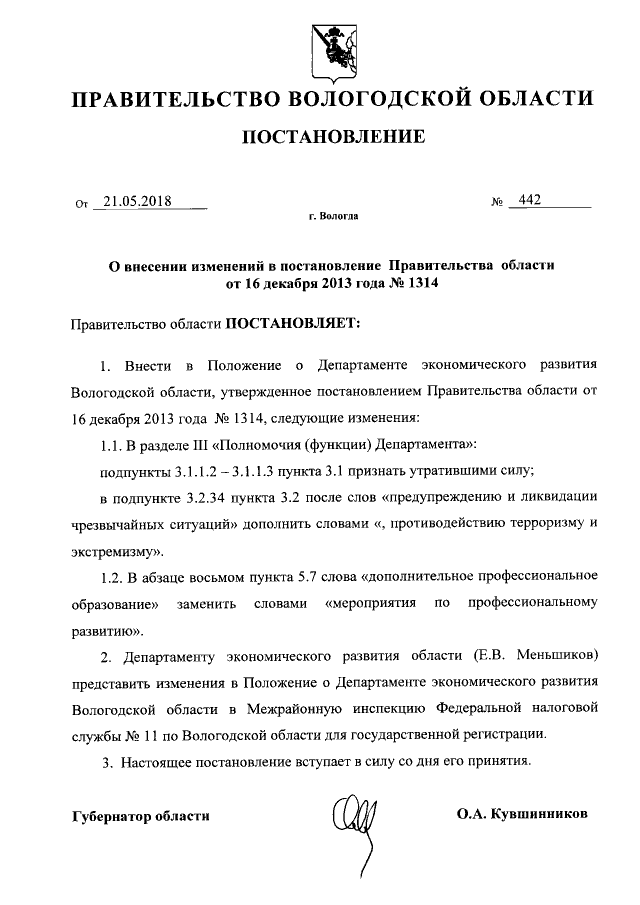 ПРАВИТЕЛЬСТВО ВОЛОГОДСКОЙ ОБЛАСТИ

ПОСТАНОВЛЕНИЕ

От 21.05.2018 № 442

г. Вологда

О внесении изменений в постановление Правительства области от 16 декабря 2013 года № 1314

Правительство области ПОСТАНОВЛЯЕТ:

1. Внести в Положение о Департаменте экономического развития Вологодской области, утвержденное постановлением Правительства области от 16 декабря 2013 года № 1314, следующие изменения:

1.1. В разделе III «Полномочия (функции) Департамента»:

подпункты 3.1.1.2 – 3.1.1.3 пункта 3.1 признать утратившими силу;

в подпункте 3.2.34 пункта 3.2 после слов «предупреждению и ликвидации чрезвычайных ситуаций» дополнить словами «, противодействию терроризму и экстремизму».

1.2. В абзаце восьмом пункта 5.7 слова «дополнительное профессиональное образование» заменить словами «мероприятия по профессиональному развитию».

2. Департаменту экономического развития области (Е.В. Меньшиков) представить изменения в Положение о Департаменте экономического развития Вологодской области в Межрайонную инспекцию Федеральной налоговой службы № 11 по Вологодской области для государственной регистрации.

3. Настоящее постановление вступает в силу со дня его принятия.

Губернатор области О.А. Кувшинников